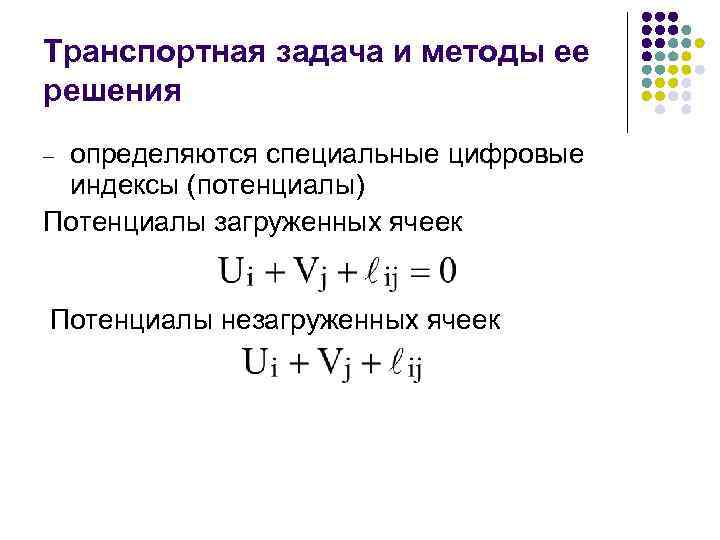 Транспортная задача и методы ее решения

– определяются специальные цифровые индексы (потенциалы)

Потенциалы загруженных ячеек

$U_i + V_j + \ell_{ij} = 0$

Потенциалы незагруженных ячеек

$U_i + V_j + \ell_{ij}$